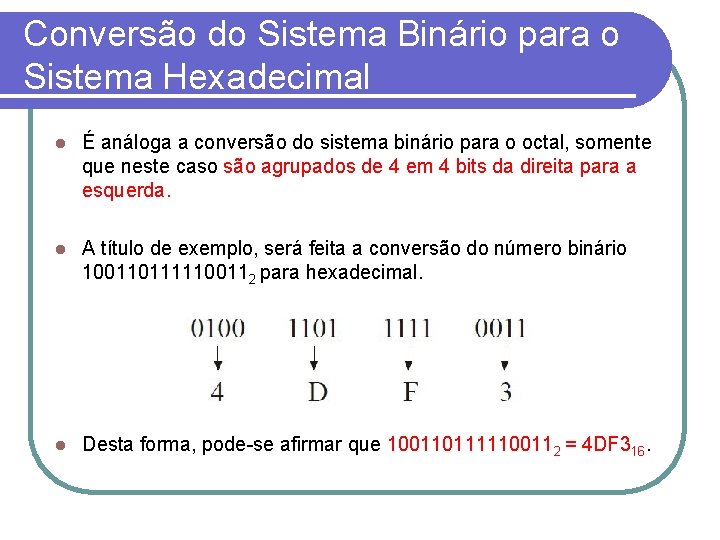 Conversão do Sistema Binário para o Sistema Hexadecimal

• É análoga a conversão do sistema binário para o octal, somente que neste caso são agrupados de 4 em 4 bits da direita para a esquerda.

• A título de exemplo, será feita a conversão do número binário $100110111110011_2$ para hexadecimal.

0100 1101 1111 0011
4 D F 3

• Desta forma, pode-se afirmar que $100110111110011_2 = 4DF3_{16}$.